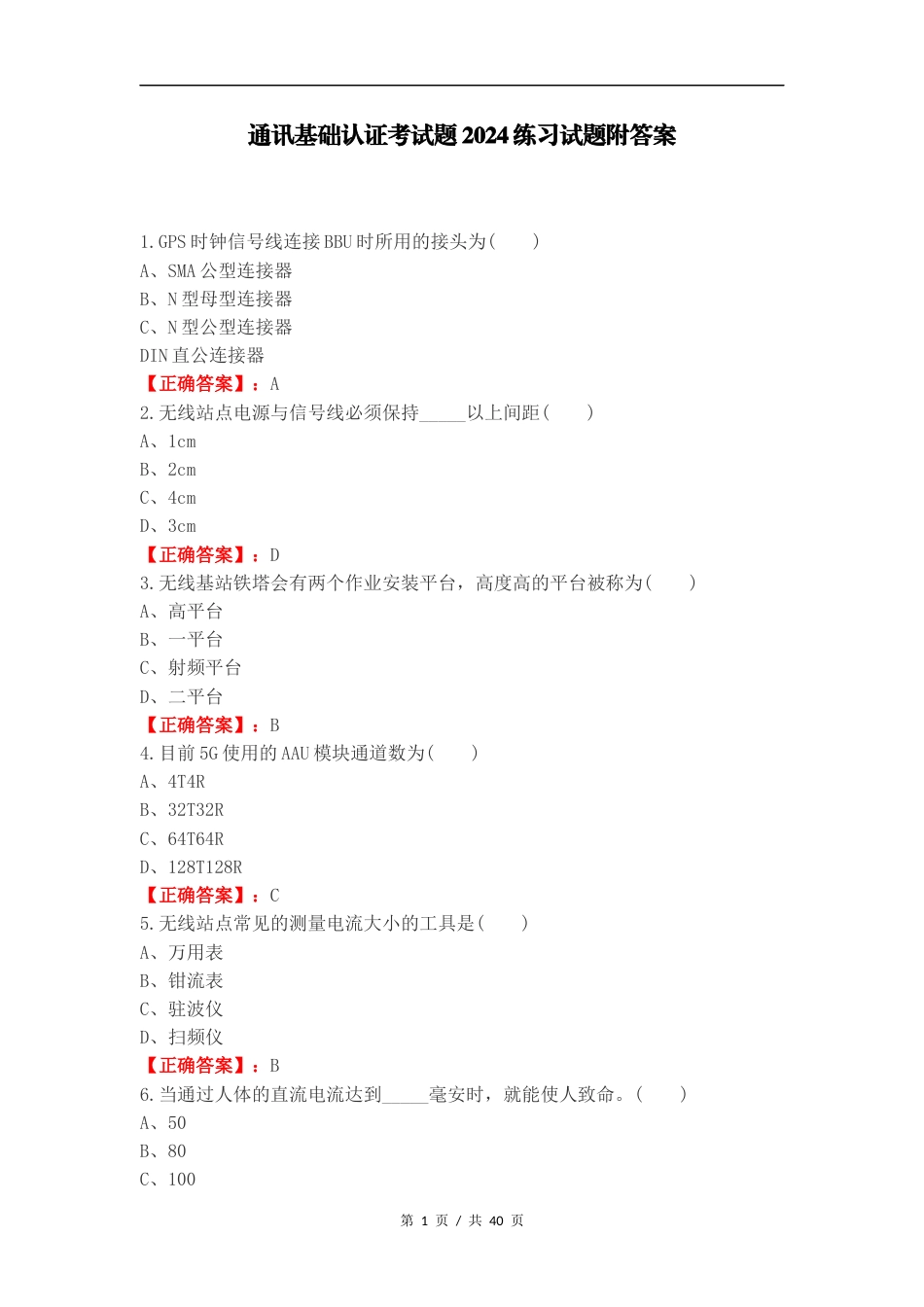 通讯基础认证考试题2024练习试题附答案

1.GPS时钟信号线连接BBU时所用的接头为(　　)
A、SMA公型连接器
B、N型母型连接器
C、N型公型连接器
DIN直公连接器
【正确答案】：A
2.无线站点电源与信号线必须保持_____以上间距(　　)
A、1cm
B、2cm
C、4cm
D、3cm
【正确答案】：D
3.无线基站铁塔会有两个作业安装平台，高度高的平台被称为(　　)
A、高平台
B、一平台
C、射频平台
D、二平台
【正确答案】：B
4.目前5G使用的AAU模块通道数为(　　)
A、4T4R
B、32T32R
C、64T64R
D、128T128R
【正确答案】：C
5.无线站点常见的测量电流大小的工具是(　　)
A、万用表
B、钳流表
C、驻波仪
D、扫频仪
【正确答案】：B
6.当通过人体的直流电流达到_____毫安时，就能使人致命。(　　)
A、50
B、80
C、100

第 1 页 / 共 40 页